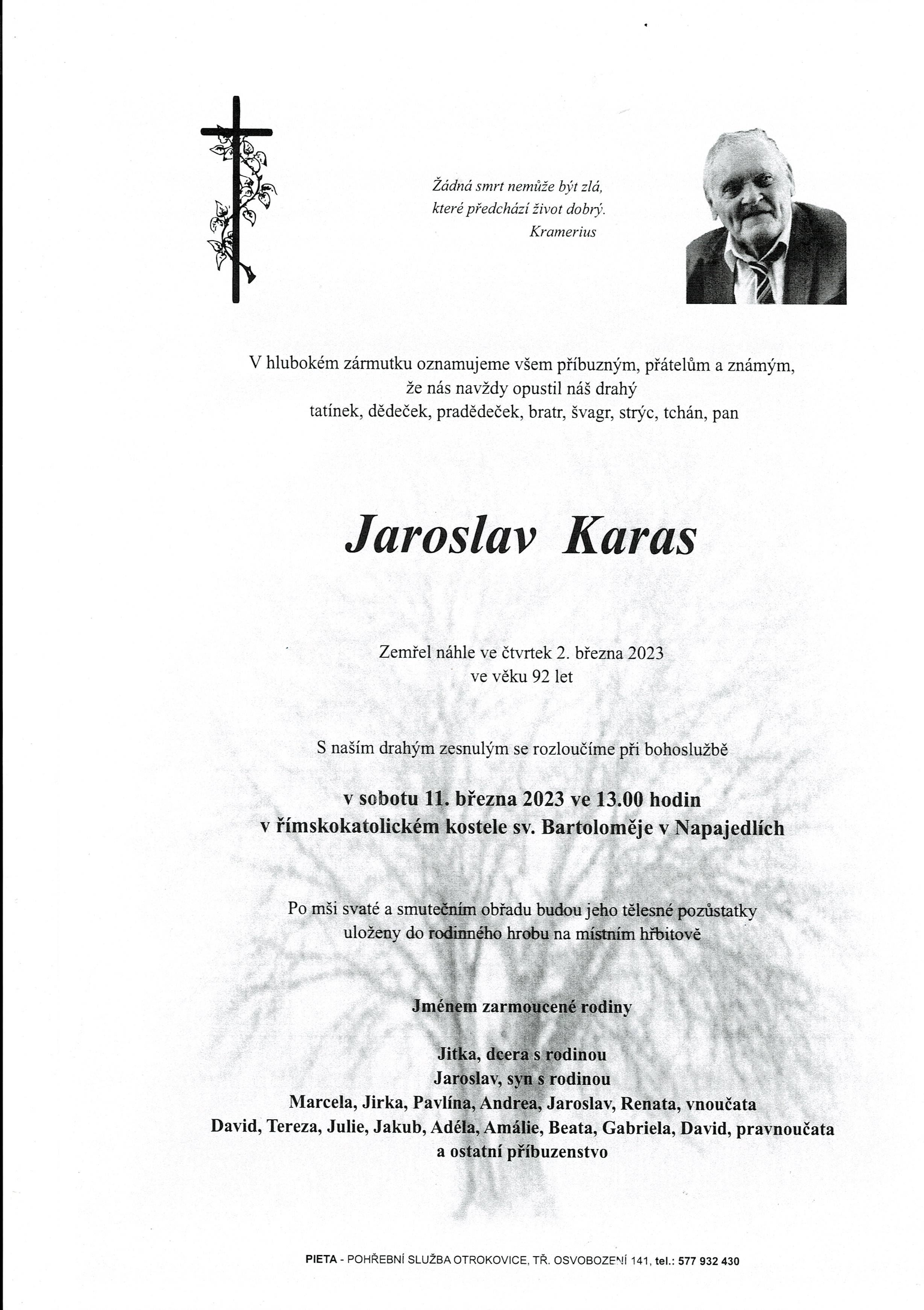 Žádná smrt nemůže být zlá,
které předchází život dobrý.
Kramerius

V hlubokém zármutku oznamujeme všem příbuzným, přátelům a známým,
že nás navždy opustil náš drahý
tatínek, dědeček, pradědeček, bratr, švagr, strýc, tchán, pan

Jaroslav Karas

Zemřel náhle ve čtvrtek 2. března 2023
ve věku 92 let

S naším drahým zesnulým se rozloučíme při bohoslužbě

v sobotu 11. března 2023 ve 13.00 hodin
v římskokatolickém kostele sv. Bartoloměje v Napajedlích

Po mši svaté a smutečním obřadu budou jeho tělesné pozůstatky
uloženy do rodinného hrobu na místním hřbitově

Jménem zarmoucené rodiny

Jitka, dcera s rodinou
Jaroslav, syn s rodinou
Marcela, Jirka, Pavlína, Andrea, Jaroslav, Renata, vnoučata
David, Tereza, Julie, Jakub, Adéla, Amálie, Beata, Gabriela, David, pravnoučata
a ostatní příbuzenstvo

PIETA - POHŘEBNÍ SLUŽBA OTROKOVICE, TŘ. OSVOBOZENÍ 141, tel.: 577 932 430